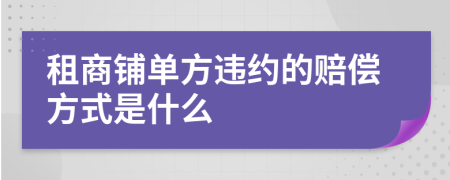 租商铺单方违约的赔偿方式是什么